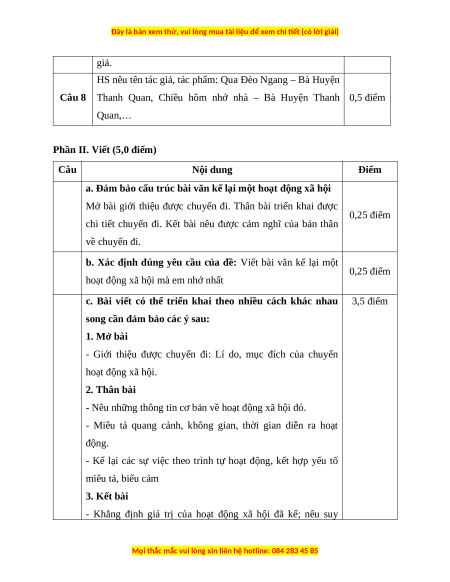 Đây là bản xem thử, vui lòng mua tài liệu để xem chi tiết (có lời giải)

| | giả. | |
|---|---|---|
| Câu 8 | HS nêu tên tác giả, tác phẩm: Qua Đèo Ngang – Bà Huyện Thanh Quan, Chiều hôm nhớ nhà – Bà Huyện Thanh Quan,… | 0,5 điểm |

Phần II. Viết (5,0 điểm)

| Câu | Nội dung | Điểm |
|---|---|---|
| | a. Đảm bảo cấu trúc bài văn kể lại một hoạt động xã hội Mở bài giới thiệu được chuyến đi. Thân bài triển khai được chi tiết chuyến đi. Kết bài nêu được cảm nghĩ của bản thân về chuyến đi. | 0,25 điểm |
| | b. Xác định đúng yêu cầu của đề: Viết bài văn kể lại một hoạt động xã hội mà em nhớ nhất | 0,25 điểm |
| | c. Bài viết có thể triển khai theo nhiều cách khác nhau song cần đảm bảo các ý sau: 1. Mở bài - Giới thiệu được chuyến đi: Lí do, mục đích của chuyến hoạt động xã hội. 2. Thân bài - Nêu những thông tin cơ bản về hoạt động xã hội đó. - Miêu tả quang cảnh, không gian, thời gian diễn ra hoạt động. - Kể lại các sự việc theo trình tự hoạt động, kết hợp yếu tố miêu tả, biểu cảm 3. Kết bài - Khẳng định giá trị của hoạt động xã hội đã kể; nêu suy | 3,5 điểm |

Mọi thắc mắc vui lòng xin liên hệ hotline: 084 283 45 85